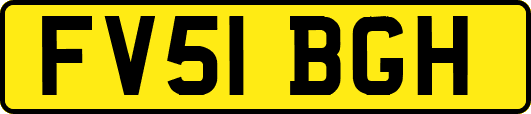 FV51 BGH